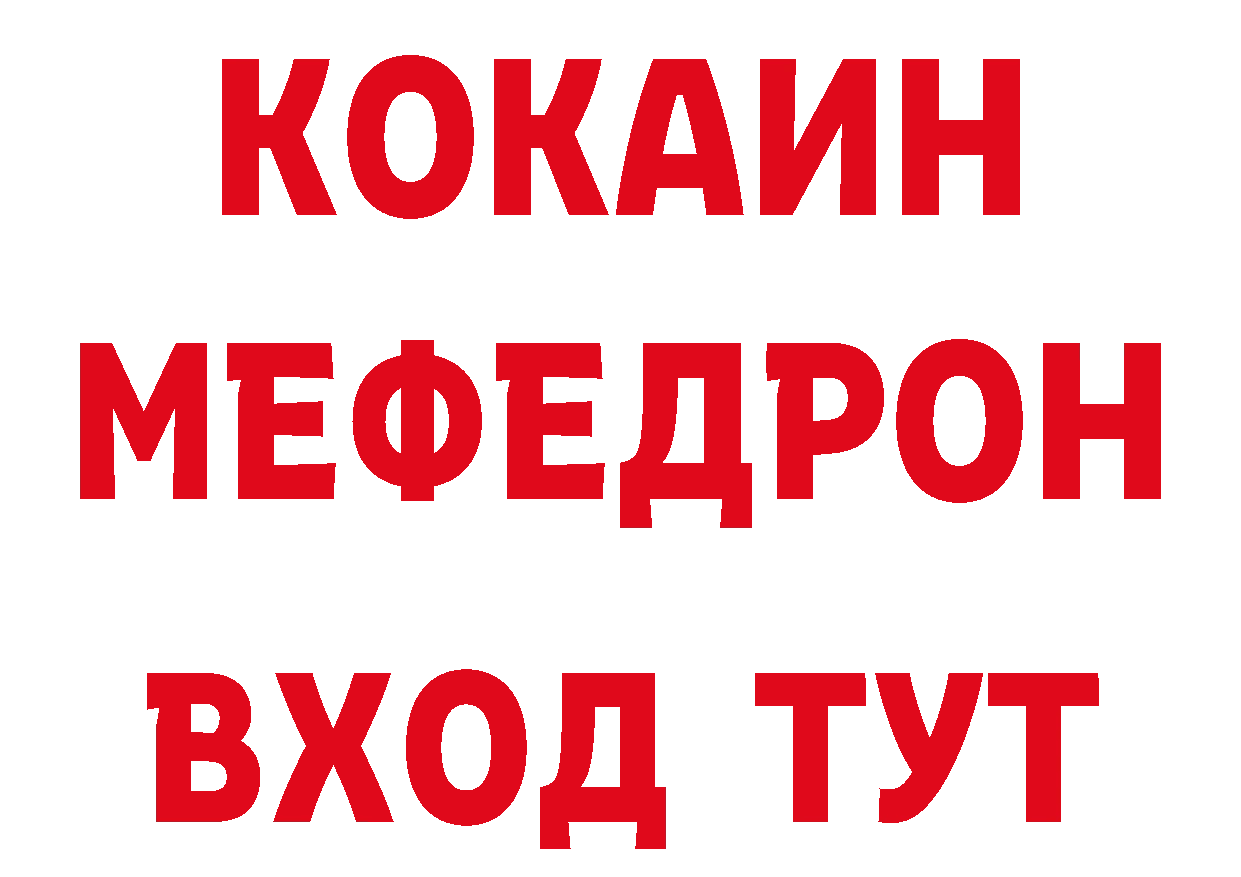 КОКАИН
МЕФЕДРОН
ВХОД ТУТ